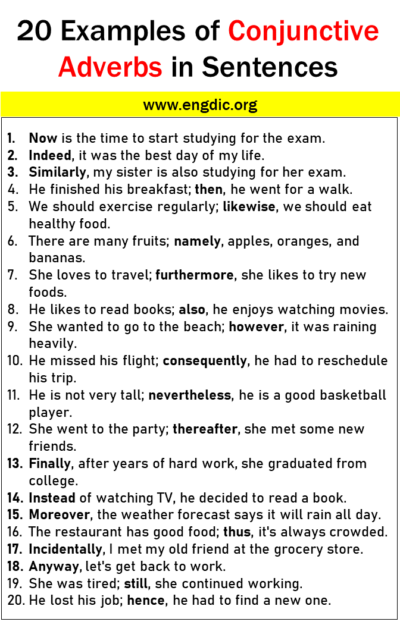 20 Examples of Conjunctive Adverbs in Sentences

www.engdic.org

1. Now is the time to start studying for the exam.
2. Indeed, it was the best day of my life.
3. Similarly, my sister is also studying for her exam.
4. He finished his breakfast; then, he went for a walk.
5. We should exercise regularly; likewise, we should eat healthy food.
6. There are many fruits; namely, apples, oranges, and bananas.
7. She loves to travel; furthermore, she likes to try new foods.
8. He likes to read books; also, he enjoys watching movies.
9. She wanted to go to the beach; however, it was raining heavily.
10. He missed his flight; consequently, he had to reschedule his trip.
11. He is not very tall; nevertheless, he is a good basketball player.
12. She went to the party; thereafter, she met some new friends.
13. Finally, after years of hard work, she graduated from college.
14. Instead of watching TV, he decided to read a book.
15. Moreover, the weather forecast says it will rain all day.
16. The restaurant has good food; thus, it's always crowded.
17. Incidentally, I met my old friend at the grocery store.
18. Anyway, let's get back to work.
19. She was tired; still, she continued working.
20. He lost his job; hence, he had to find a new one.